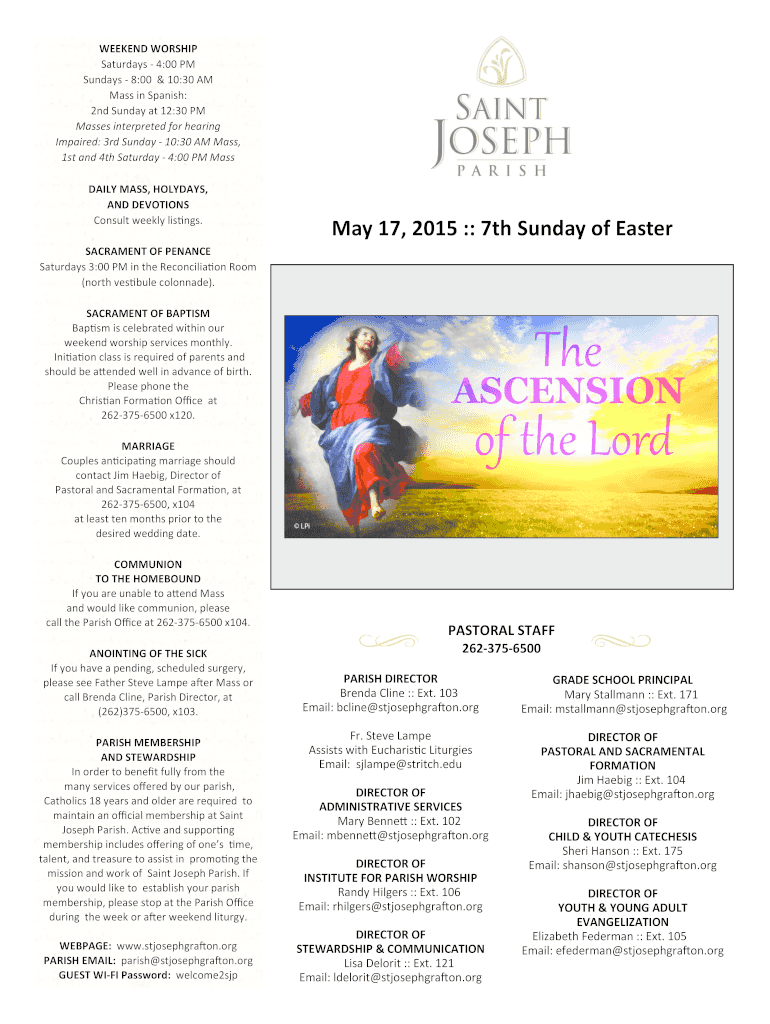 WEEKEND WORSHIP
Saturdays - 4:00 PM
Sundays - 8:00 & 10:30 AM
Mass in Spanish:
2nd Sunday at 12:30 PM
Masses interpreted for hearing Impaired: 3rd Sunday - 10:30 AM Mass, 1st and 4th Saturday - 4:00 PM Mass

DAILY MASS, HOLYDAYS, AND DEVOTIONS
Consult weekly listings.

SACRAMENT OF PENANCE
Saturdays 3:00 PM in the Reconciliation Room (north vestibule colonnade).

SACRAMENT OF BAPTISM
Baptism is celebrated within our weekend worship services monthly. Initiation class is required of parents and should be attended well in advance of birth. Please phone the Christian Formation Office at 262-375-6500 x120.

MARRIAGE
Couples anticipating marriage should contact Jim Haebig, Director of Pastoral and Sacramental Formation, at 262-375-6500, x104 at least ten months prior to the desired wedding date.

COMMUNION TO THE HOMEBOUND
If you are unable to attend Mass and would like communion, please call the Parish Office at 262-375-6500 x104.

ANOINTING OF THE SICK
If you have a pending, scheduled surgery, please see Father Steve Lampe after Mass or call Brenda Cline, Parish Director, at (262)375-6500, x103.

PARISH MEMBERSHIP AND STEWARDSHIP
In order to benefit fully from the many services offered by our parish, Catholics 18 years and older are required to maintain an official membership at Saint Joseph Parish. Active and supporting membership includes offering of one's time, talent, and treasure to assist in promoting the mission and work of Saint Joseph Parish. If you would like to establish your parish membership, please stop at the Parish Office during the week or after weekend liturgy.

WEBPAGE: www.stjosephgrafton.org
PARISH EMAIL: parish@stjosephgrafton.org
GUEST WI-FI Password: welcome2sjp

SAINT JOSEPH PARISH

May 17, 2015 :: 7th Sunday of Easter

The ASCENSION of the Lord
© LPi

PASTORAL STAFF
262-375-6500

PARISH DIRECTOR
Brenda Cline :: Ext. 103
Email: bcline@stjosephgrafton.org

Fr. Steve Lampe
Assists with Eucharistic Liturgies
Email: sjlampe@stritch.edu

DIRECTOR OF ADMINISTRATIVE SERVICES
Mary Bennett :: Ext. 102
Email: mbennett@stjosephgrafton.org

DIRECTOR OF INSTITUTE FOR PARISH WORSHIP
Randy Hilgers :: Ext. 106
Email: rhilgers@stjosephgrafton.org

DIRECTOR OF STEWARDSHIP & COMMUNICATION
Lisa Delorit :: Ext. 121
Email: ldelorit@stjosephgrafton.org

GRADE SCHOOL PRINCIPAL
Mary Stallmann :: Ext. 171
Email: mstallmann@stjosephgrafton.org

DIRECTOR OF PASTORAL AND SACRAMENTAL FORMATION
Jim Haebig :: Ext. 104
Email: jhaebig@stjosephgrafton.org

DIRECTOR OF CHILD & YOUTH CATECHESIS
Sheri Hanson :: Ext. 175
Email: shanson@stjosephgrafton.org

DIRECTOR OF YOUTH & YOUNG ADULT EVANGELIZATION
Elizabeth Federman :: Ext. 105
Email: efederman@stjosephgrafton.org